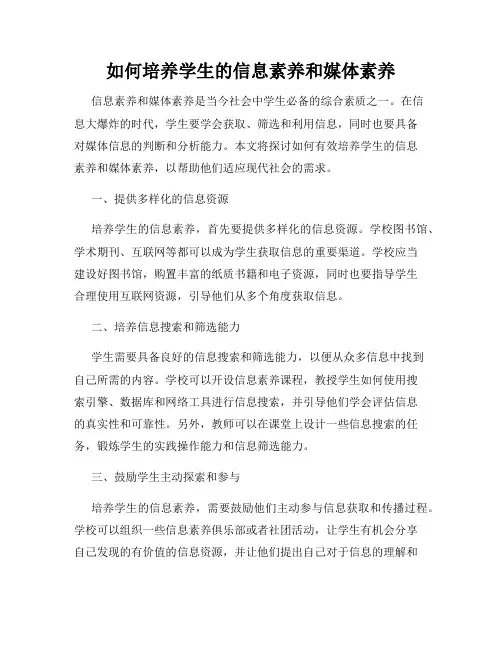 如何培养学生的信息素养和媒体素养

信息素养和媒体素养是当今社会中学生必备的综合素质之一。在信息大爆炸的时代，学生要学会获取、筛选和利用信息，同时也要具备对媒体信息的判断和分析能力。本文将探讨如何有效培养学生的信息素养和媒体素养，以帮助他们适应现代社会的需求。

一、提供多样化的信息资源

培养学生的信息素养，首先要提供多样化的信息资源。学校图书馆、学术期刊、互联网等都可以成为学生获取信息的重要渠道。学校应当建设好图书馆，购置丰富的纸质书籍和电子资源，同时也要指导学生合理使用互联网资源，引导他们从多个角度获取信息。

二、培养信息搜索和筛选能力

学生需要具备良好的信息搜索和筛选能力，以便从众多信息中找到自己所需的内容。学校可以开设信息素养课程，教授学生如何使用搜索引擎、数据库和网络工具进行信息搜索，并引导他们学会评估信息的真实性和可靠性。另外，教师可以在课堂上设计一些信息搜索的任务，锻炼学生的实践操作能力和信息筛选能力。

三、鼓励学生主动探索和参与

培养学生的信息素养，需要鼓励他们主动参与信息获取和传播过程。学校可以组织一些信息素养俱乐部或者社团活动，让学生有机会分享自己发现的有价值的信息资源，并让他们提出自己对于信息的理解和